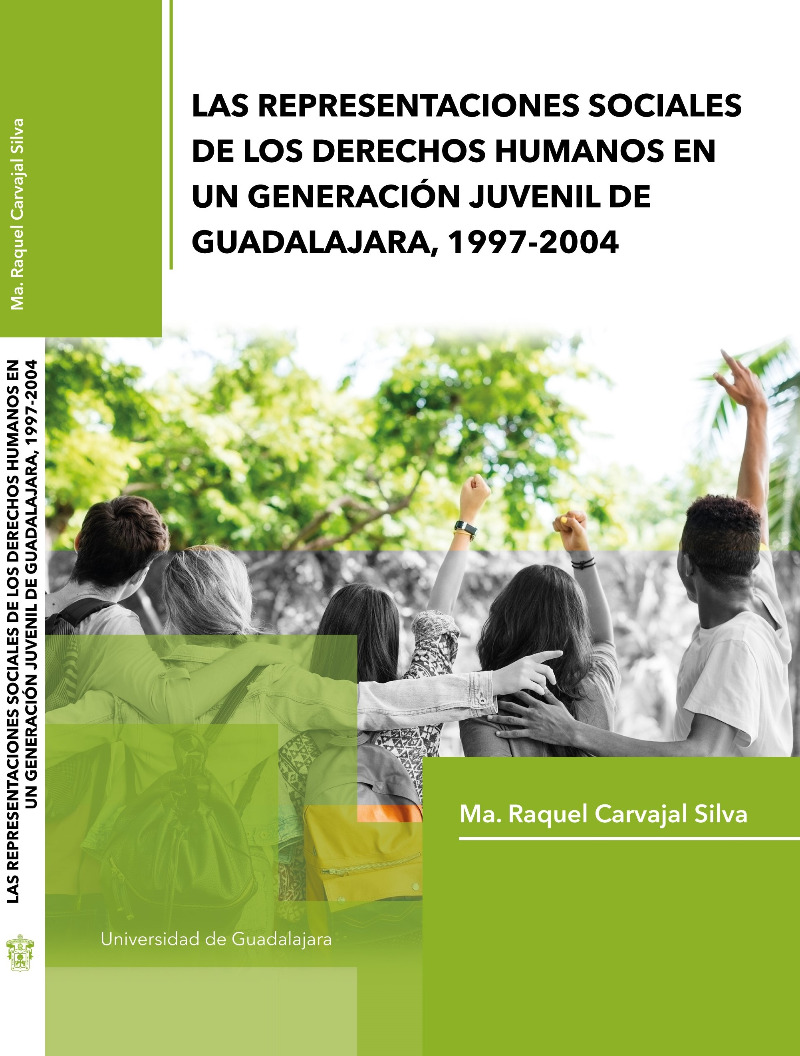 Ma. Raquel Carvajal Silva

LAS REPRESENTACIONES SOCIALES DE LOS DERECHOS HUMANOS EN UN GENERACIÓN JUVENIL DE GUADALAJARA, 1997-2004

LAS REPRESENTACIONES SOCIALES DE LOS DERECHOS HUMANOS EN UN GENERACIÓN JUVENIL DE GUADALAJARA, 1997-2004

Ma. Raquel Carvajal Silva

Universidad de Guadalajara